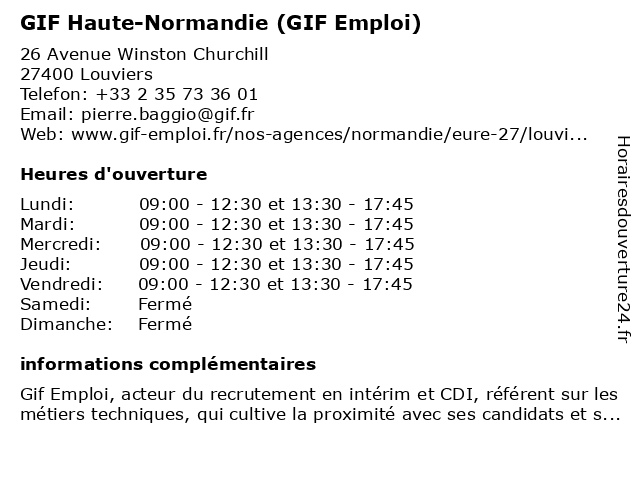 GIF Haute-Normandie (GIF Emploi)

26 Avenue Winston Churchill
27400 Louviers
Telefon: +33 2 35 73 36 01
Email: pierre.baggio@gif.fr
Web: www.gif-emploi.fr/nos-agences/normandie/eure-27/louvi...

Heures d'ouverture

| | |
|---|---|
| Lundi: | 09:00 - 12:30 et 13:30 - 17:45 |
| Mardi: | 09:00 - 12:30 et 13:30 - 17:45 |
| Mercredi: | 09:00 - 12:30 et 13:30 - 17:45 |
| Jeudi: | 09:00 - 12:30 et 13:30 - 17:45 |
| Vendredi: | 09:00 - 12:30 et 13:30 - 17:45 |
| Samedi: | Fermé |
| Dimanche: | Fermé |

informations complémentaires

Gif Emploi, acteur du recrutement en intérim et CDI, référent sur les métiers techniques, qui cultive la proximité avec ses candidats et s...

Horairesdouverture24.fr